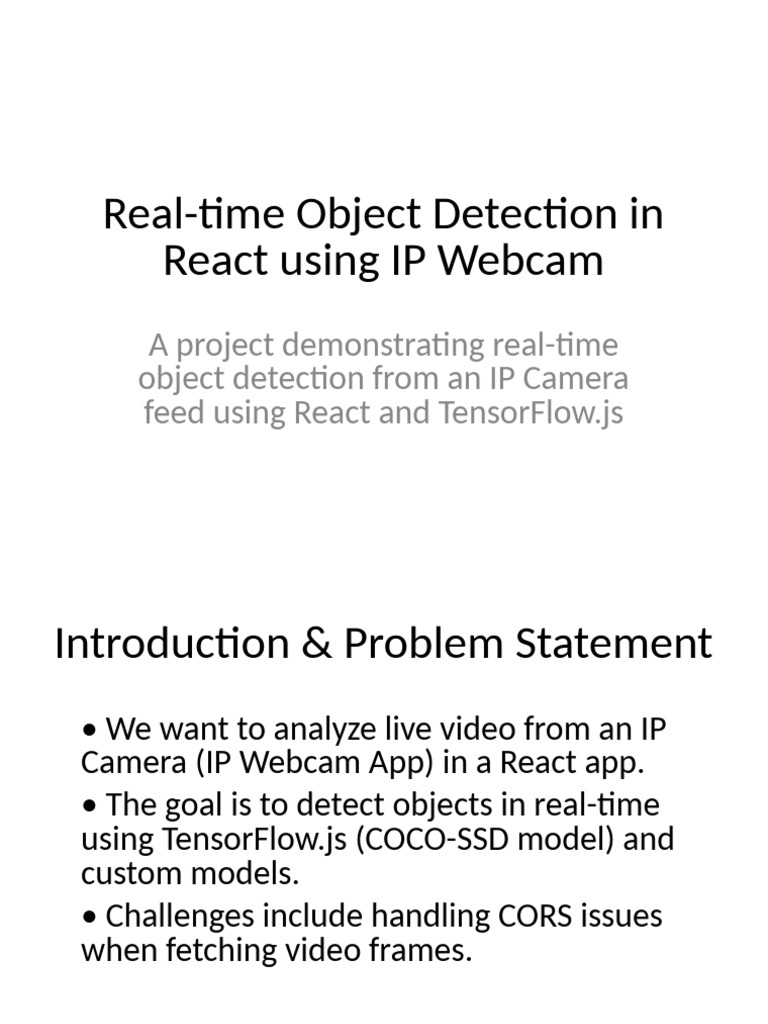 Real-time Object Detection in React using IP Webcam

A project demonstrating real-time object detection from an IP Camera feed using React and TensorFlow.js

Introduction & Problem Statement

• We want to analyze live video from an IP Camera (IP Webcam App) in a React app.

• The goal is to detect objects in real-time using TensorFlow.js (COCO-SSD model) and custom models.

• Challenges include handling CORS issues when fetching video frames.